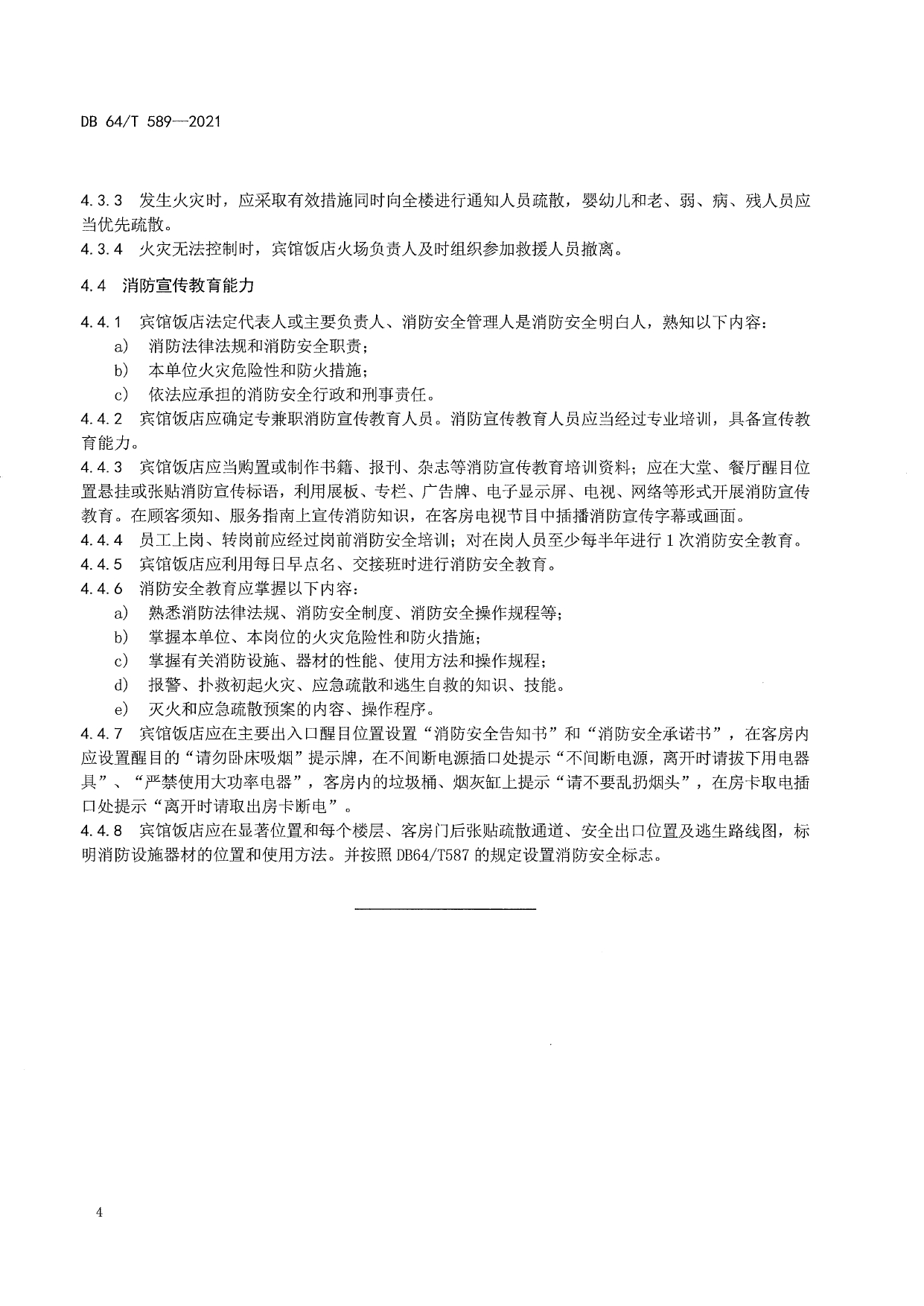 DB 64/T 589—2021

4.3.3 发生火灾时，应采取有效措施同时向全楼进行通知人员疏散，婴幼儿和老、弱、病、残人员应当优先疏散。
4.3.4 火灾无法控制时，宾馆饭店火场负责人及时组织参加救援人员撤离。

4.4 消防宣传教育能力

4.4.1 宾馆饭店法定代表人或主要负责人、消防安全管理人是消防安全明白人，熟知以下内容：
a) 消防法律法规和消防安全职责；
b) 本单位火灾危险性和防火措施；
c) 依法应承担的消防安全行政和刑事责任。
4.4.2 宾馆饭店应确定专兼职消防宣传教育人员。消防宣传教育人员应当经过专业培训，具备宣传教育能力。
4.4.3 宾馆饭店应当购置或制作书籍、报刊、杂志等消防宣传教育培训资料；应在大堂、餐厅醒目位置悬挂或张贴消防宣传标语，利用展板、专栏、广告牌、电子显示屏、电视、网络等形式开展消防宣传教育。在顾客须知、服务指南上宣传消防知识，在客房电视节目中插播消防宣传字幕或画面。
4.4.4 员工上岗、转岗前应经过岗前消防安全培训；对在岗人员至少每半年进行 1 次消防安全教育。
4.4.5 宾馆饭店应利用每日早点名、交接班时进行消防安全教育。
4.4.6 消防安全教育应掌握以下内容：
a) 熟悉消防法律法规、消防安全制度、消防安全操作规程等；
b) 掌握本单位、本岗位的火灾危险性和防火措施；
c) 掌握有关消防设施、器材的性能、使用方法和操作规程；
d) 报警、扑救初起火灾、应急疏散和逃生自救的知识、技能。
e) 灭火和应急疏散预案的内容、操作程序。
4.4.7 宾馆饭店应在主要出入口醒目位置设置“消防安全告知书”和“消防安全承诺书”，在客房内应设置醒目的“请勿卧床吸烟”提示牌，在不间断电源插口处提示“不间断电源，离开时请拔下用电器具”、“严禁使用大功率电器”，客房内的垃圾桶、烟灰缸上提示“请不要乱扔烟头”，在房卡取电插口处提示“离开时请取出房卡断电”。
4.4.8 宾馆饭店应在显著位置和每个楼层、客房门后张贴疏散通道、安全出口位置及逃生路线图，标明消防设施器材的位置和使用方法。并按照 DB64/T587 的规定设置消防安全标志。

4